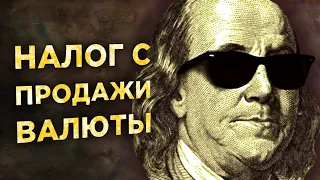 НАЛОГ С
ПРОДАЖИ
ВАЛЮТЫ